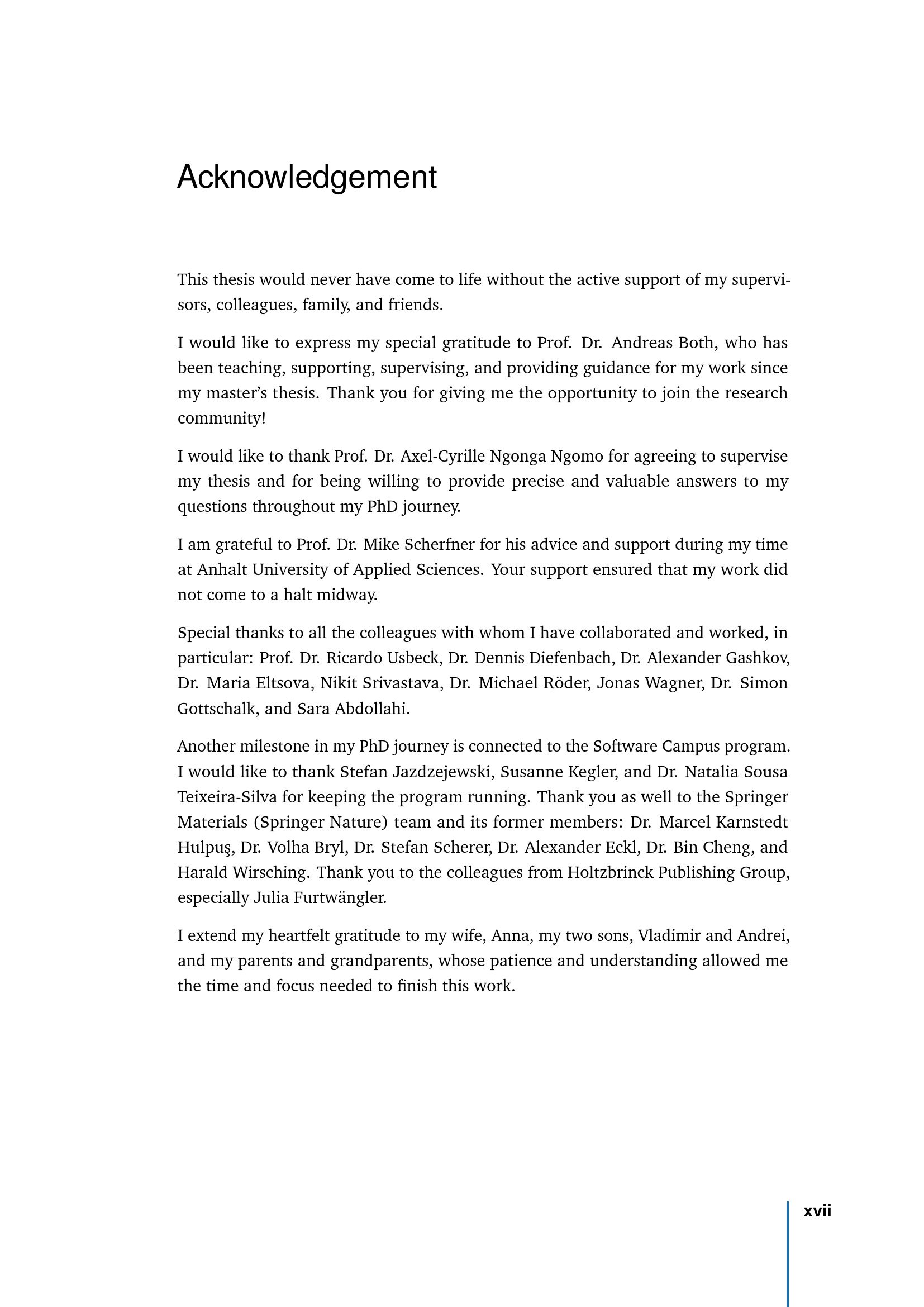 Acknowledgement

This thesis would never have come to life without the active support of my supervisors, colleagues, family, and friends.

I would like to express my special gratitude to Prof. Dr. Andreas Both, who has been teaching, supporting, supervising, and providing guidance for my work since my master's thesis. Thank you for giving me the opportunity to join the research community!

I would like to thank Prof. Dr. Axel-Cyrille Ngonga Ngomo for agreeing to supervise my thesis and for being willing to provide precise and valuable answers to my questions throughout my PhD journey.

I am grateful to Prof. Dr. Mike Scherfner for his advice and support during my time at Anhalt University of Applied Sciences. Your support ensured that my work did not come to a halt midway.

Special thanks to all the colleagues with whom I have collaborated and worked, in particular: Prof. Dr. Ricardo Usbeck, Dr. Dennis Diefenbach, Dr. Alexander Gashkov, Dr. Maria Eltsova, Nikit Srivastava, Dr. Michael Röder, Jonas Wagner, Dr. Simon Gottschalk, and Sara Abdollahi.

Another milestone in my PhD journey is connected to the Software Campus program. I would like to thank Stefan Jazdzejewski, Susanne Kegler, and Dr. Natalia Sousa Teixeira-Silva for keeping the program running. Thank you as well to the Springer Materials (Springer Nature) team and its former members: Dr. Marcel Karnstedt Hulpuş, Dr. Volha Bryl, Dr. Stefan Scherer, Dr. Alexander Eckl, Dr. Bin Cheng, and Harald Wirsching. Thank you to the colleagues from Holtzbrinck Publishing Group, especially Julia Furtwängler.

I extend my heartfelt gratitude to my wife, Anna, my two sons, Vladimir and Andrei, and my parents and grandparents, whose patience and understanding allowed me the time and focus needed to finish this work.

xvii